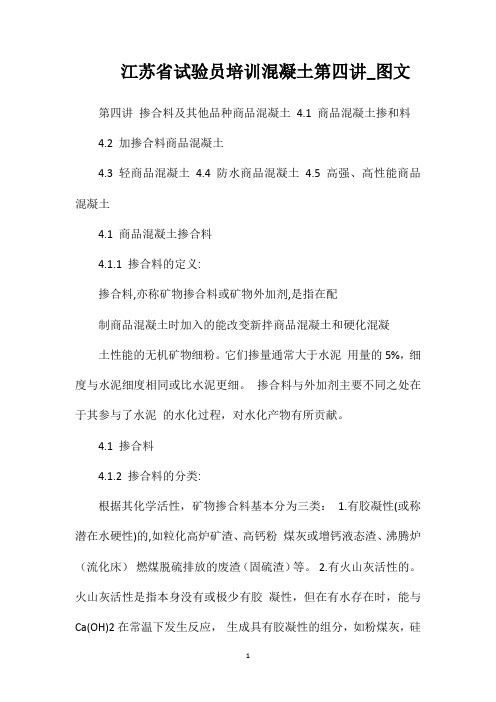 江苏省试验员培训混凝土第四讲_图文

第四讲 掺合料及其他品种商品混凝土 4.1 商品混凝土掺和料

4.2 加掺合料商品混凝土

4.3 轻商品混凝土 4.4 防水商品混凝土 4.5 高强、高性能商品混凝土

4.1 商品混凝土掺合料

4.1.1 掺合料的定义:

掺合料,亦称矿物掺合料或矿物外加剂,是指在配

制商品混凝土时加入的能改变新拌商品混凝土和硬化混凝

土性能的无机矿物细粉。它们掺量通常大于水泥 用量的 5%，细度与水泥细度相同或比水泥更细。 掺合料与外加剂主要不同之处在于其参与了水泥 的水化过程，对水化产物有所贡献。

4.1 掺合料

4.1.2 掺合料的分类:

根据其化学活性，矿物掺合料基本分为三类： 1.有胶凝性(或称潜在水硬性)的,如粒化高炉矿渣、高钙粉 煤灰或增钙液态渣、沸腾炉（流化床） 燃煤脱硫排放的废渣（固硫渣）等。 2.有火山灰活性的。火山灰活性是指本身没有或极少有胶 凝性，但在有水存在时，能与 Ca(OH)2 在常温下发生反应， 生成具有胶凝性的组分，如粉煤灰，硅

1